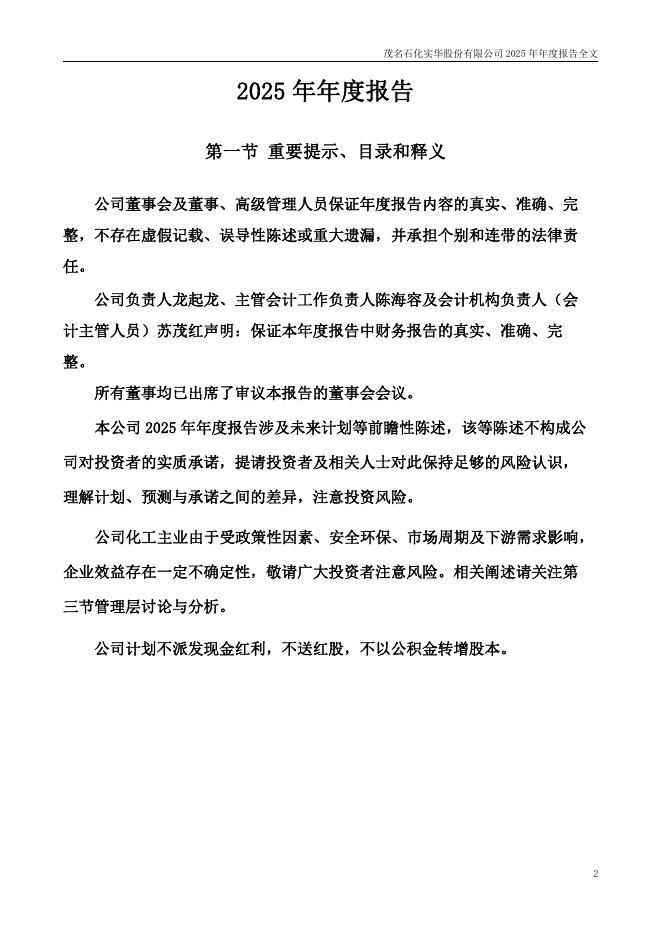 茂名石化实华股份有限公司 2025 年年度报告全文

2025 年年度报告

第一节 重要提示、目录和释义

公司董事会及董事、高级管理人员保证年度报告内容的真实、准确、完整，不存在虚假记载、误导性陈述或重大遗漏，并承担个别和连带的法律责任。

公司负责人龙起龙、主管会计工作负责人陈海容及会计机构负责人（会计主管人员）苏茂红声明：保证本年度报告中财务报告的真实、准确、完整。

所有董事均已出席了审议本报告的董事会会议。

本公司 2025 年年度报告涉及未来计划等前瞻性陈述，该等陈述不构成公司对投资者的实质承诺，提请投资者及相关人士对此保持足够的风险认识，理解计划、预测与承诺之间的差异，注意投资风险。

公司化工主业由于受政策性因素、安全环保、市场周期及下游需求影响，企业效益存在一定不确定性，敬请广大投资者注意风险。相关阐述请关注第三节管理层讨论与分析。

公司计划不派发现金红利，不送红股，不以公积金转增股本。

2